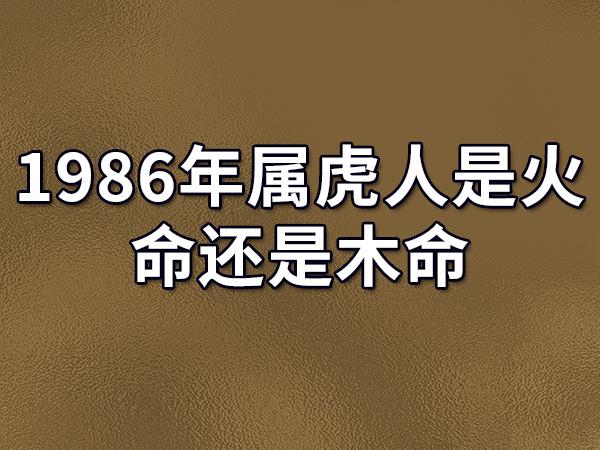 1986年属虎人是火命还是木命